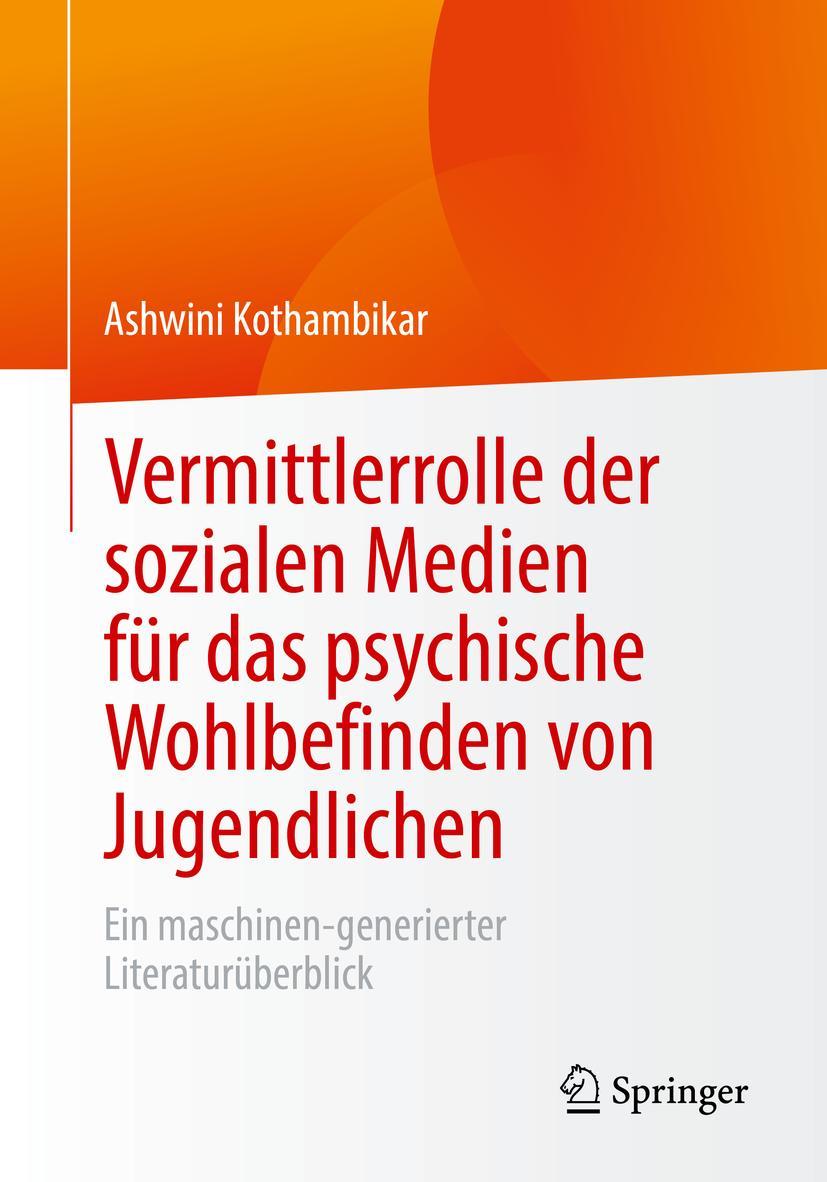 Ashwini Kothambikar

Vermittlerrolle der sozialen Medien für das psychische Wohlbefinden von Jugendlichen

Ein maschinen-generierter Literaturüberblick

Springer